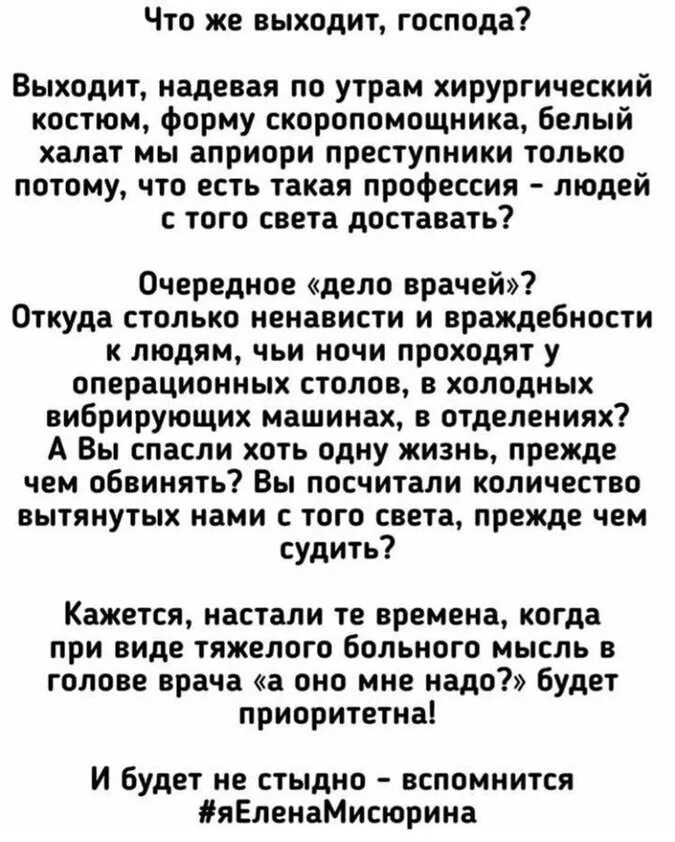 Что же выходит, господа?

Выходит, надевая по утрам хирургический костюм, форму скоропомощника, белый халат мы априори преступники только потому, что есть такая профессия - людей с того света доставать?

Очередное «дело врачей»?
Откуда столько ненависти и враждебности к людям, чьи ночи проходят у операционных столов, в холодных вибрирующих машинах, в отделениях? А Вы спасли хоть одну жизнь, прежде чем обвинять? Вы посчитали количество вытянутых нами с того света, прежде чем судить?

Кажется, настали те времена, когда при виде тяжелого больного мысль в голове врача «а оно мне надо?» будет приоритетна!

И будет не стыдно - вспомнится #яЕленаМисюрина